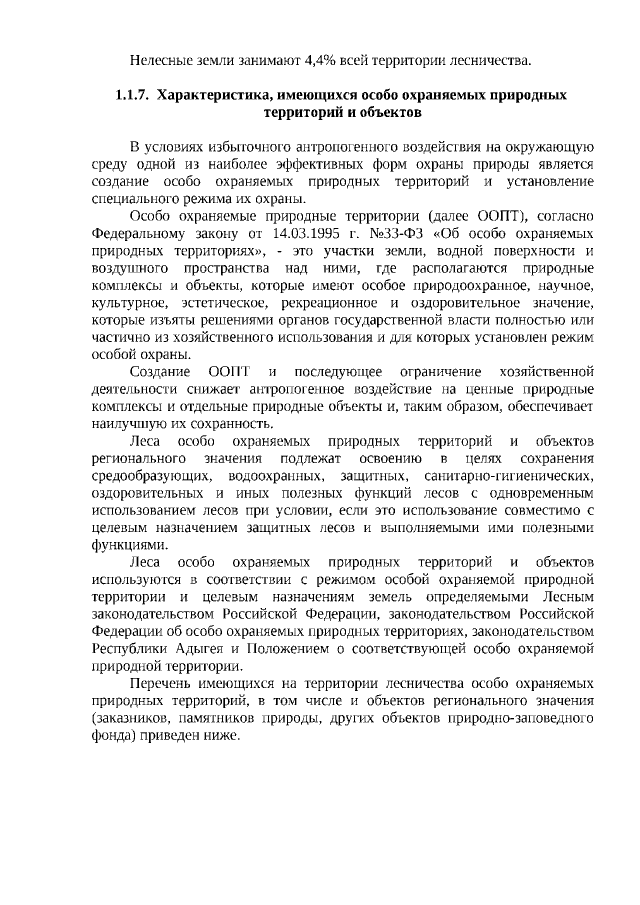 Нелесные земли занимают 4,4% всей территории лесничества.

1.1.7. Характеристика, имеющихся особо охраняемых природных территорий и объектов

В условиях избыточного антропогенного воздействия на окружающую среду одной из наиболее эффективных форм охраны природы является создание особо охраняемых природных территорий и установление специального режима их охраны.

Особо охраняемые природные территории (далее ООПТ), согласно Федеральному закону от 14.03.1995 г. №33-ФЗ «Об особо охраняемых природных территориях», - это участки земли, водной поверхности и воздушного пространства над ними, где располагаются природные комплексы и объекты, которые имеют особое природоохранное, научное, культурное, эстетическое, рекреационное и оздоровительное значение, которые изъяты решениями органов государственной власти полностью или частично из хозяйственного использования и для которых установлен режим особой охраны.

Создание ООПТ и последующее ограничение хозяйственной деятельности снижает антропогенное воздействие на ценные природные комплексы и отдельные природные объекты и, таким образом, обеспечивает наилучшую их сохранность.

Леса особо охраняемых природных территорий и объектов регионального значения подлежат освоению в целях сохранения средообразующих, водоохранных, защитных, санитарно-гигиенических, оздоровительных и иных полезных функций лесов с одновременным использованием лесов при условии, если это использование совместимо с целевым назначением защитных лесов и выполняемыми ими полезными функциями.

Леса особо охраняемых природных территорий и объектов используются в соответствии с режимом особой охраняемой природной территории и целевым назначениям земель определяемыми Лесным законодательством Российской Федерации, законодательством Российской Федерации об особо охраняемых природных территориях, законодательством Республики Адыгея и Положением о соответствующей особо охраняемой природной территории.

Перечень имеющихся на территории лесничества особо охраняемых природных территорий, в том числе и объектов регионального значения (заказников, памятников природы, других объектов природно-заповедного фонда) приведен ниже.